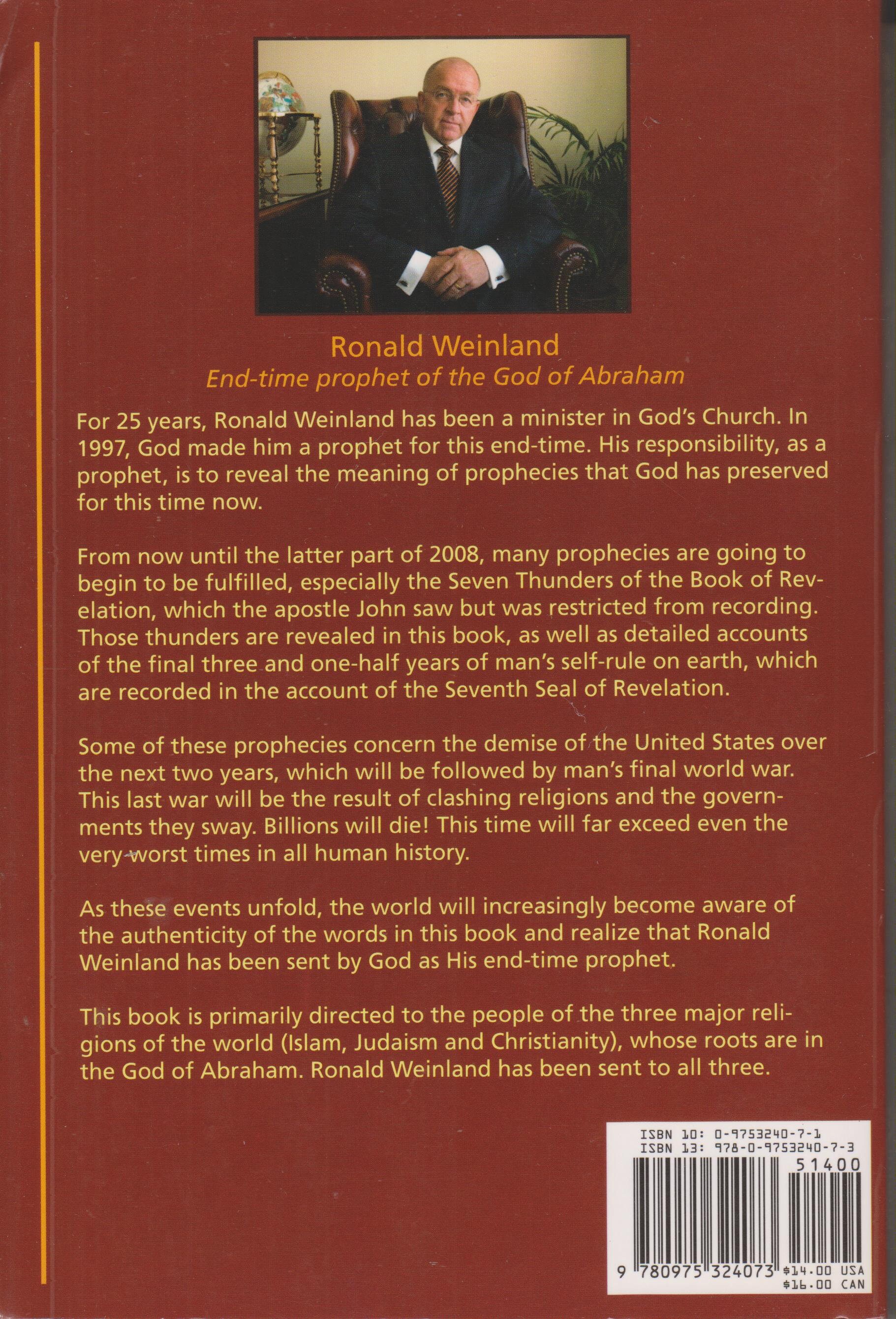 Ronald Weinland

End-time prophet of the God of Abraham

For 25 years, Ronald Weinland has been a minister in God's Church. In 1997, God made him a prophet for this end-time. His responsibility, as a prophet, is to reveal the meaning of prophecies that God has preserved for this time now.

From now until the latter part of 2008, many prophecies are going to begin to be fulfilled, especially the Seven Thunders of the Book of Revelation, which the apostle John saw but was restricted from recording. Those thunders are revealed in this book, as well as detailed accounts of the final three and one-half years of man's self-rule on earth, which are recorded in the account of the Seventh Seal of Revelation.

Some of these prophecies concern the demise of the United States over the next two years, which will be followed by man's final world war. This last war will be the result of clashing religions and the governments they sway. Billions will die! This time will far exceed even the very worst times in all human history.

As these events unfold, the world will increasingly become aware of the authenticity of the words in this book and realize that Ronald Weinland has been sent by God as His end-time prophet.

This book is primarily directed to the people of the three major religions of the world (Islam, Judaism and Christianity), whose roots are in the God of Abraham. Ronald Weinland has been sent to all three.

ISBN 10: 0-9753240-7-1
ISBN 13: 978-0-9753240-7-3
51400
9 780975 324073 $14.00 USA
$16.00 CAN